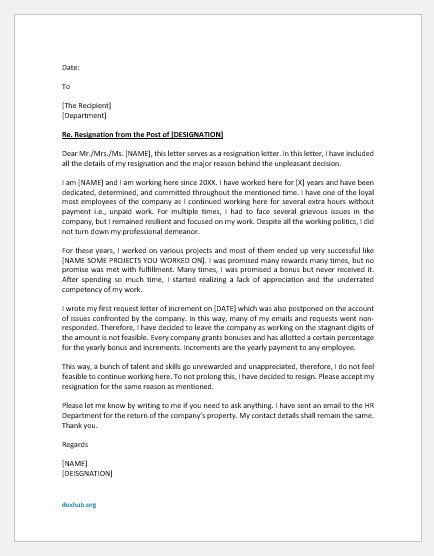 Date:

To

[The Recipient]
[Department]

Re. Resignation from the Post of [DESIGNATION]

Dear Mr./Mrs./Ms. [NAME], this letter serves as a resignation letter. In this letter, I have included all the details of my resignation and the major reason behind the unpleasant decision.

I am [NAME] and I am working here since 20XX. I have worked here for [X] years and have been dedicated, determined, and committed throughout the mentioned time. I have one of the loyal most employees of the company as I continued working here for several extra hours without payment i.e., unpaid work. For multiple times, I had to face several grievous issues in the company, but I remained resilient and focused on my work. Despite all the working politics, I did not turn down my professional demeanor.

For these years, I worked on various projects and most of them ended up very successful like [NAME SOME PROJECTS YOU WORKED ON]. I was promised many rewards many times, but no promise was met with fulfillment. Many times, I was promised a bonus but never received it. After spending so much time, I started realizing a lack of appreciation and the underrated competency of my work.

I wrote my first request letter of increment on [DATE] which was also postponed on the account of issues confronted by the company. In this way, many of my emails and requests went non-responded. Therefore, I have decided to leave the company as working on the stagnant digits of the amount is not feasible. Every company grants bonuses and has allotted a certain percentage for the yearly bonus and increments. Increments are the yearly payment to any employee.

This way, a bunch of talent and skills go unrewarded and unappreciated, therefore, I do not feel feasible to continue working here. To not prolong this, I have decided to resign. Please accept my resignation for the same reason as mentioned.

Please let me know by writing to me if you need to ask anything. I have sent an email to the HR Department for the return of the company's property. My contact details shall remain the same. Thank you.

Regards

[NAME]
[DEISGNATION]

doxhub.org